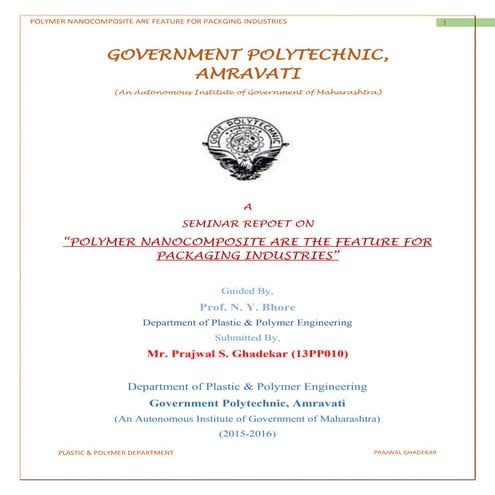 POLYMER NANOCOMPOSITE ARE FEATURE FOR PACKGING INDUSTRIES

1

GOVERNMENT POLYTECHNIC, AMRAVATI

(An Autonomous Institute of Government of Maharashtra)

GOVT. POLYTECHNIC

A

SEMINAR REPOET ON

"POLYMER NANOCOMPOSITE ARE THE FEATURE FOR PACKAGING INDUSTRIES"

Guided By,

Prof. N. Y. Bhore

Department of Plastic & Polymer Engineering

Submitted By,

Mr. Prajwal S. Ghadekar (13PP010)

Department of Plastic & Polymer Engineering

Government Polytechnic, Amravati

(An Autonomous Institute of Government of Maharashtra)

(2015-2016)

PLASTIC & POLYMER DEPARTMENT

PRAJWAL GHADEKAR